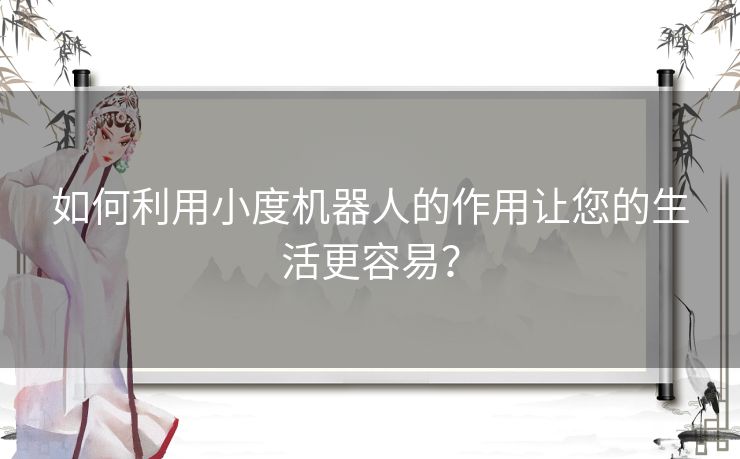 如何利用小度机器人的作用让您的生活更容易？